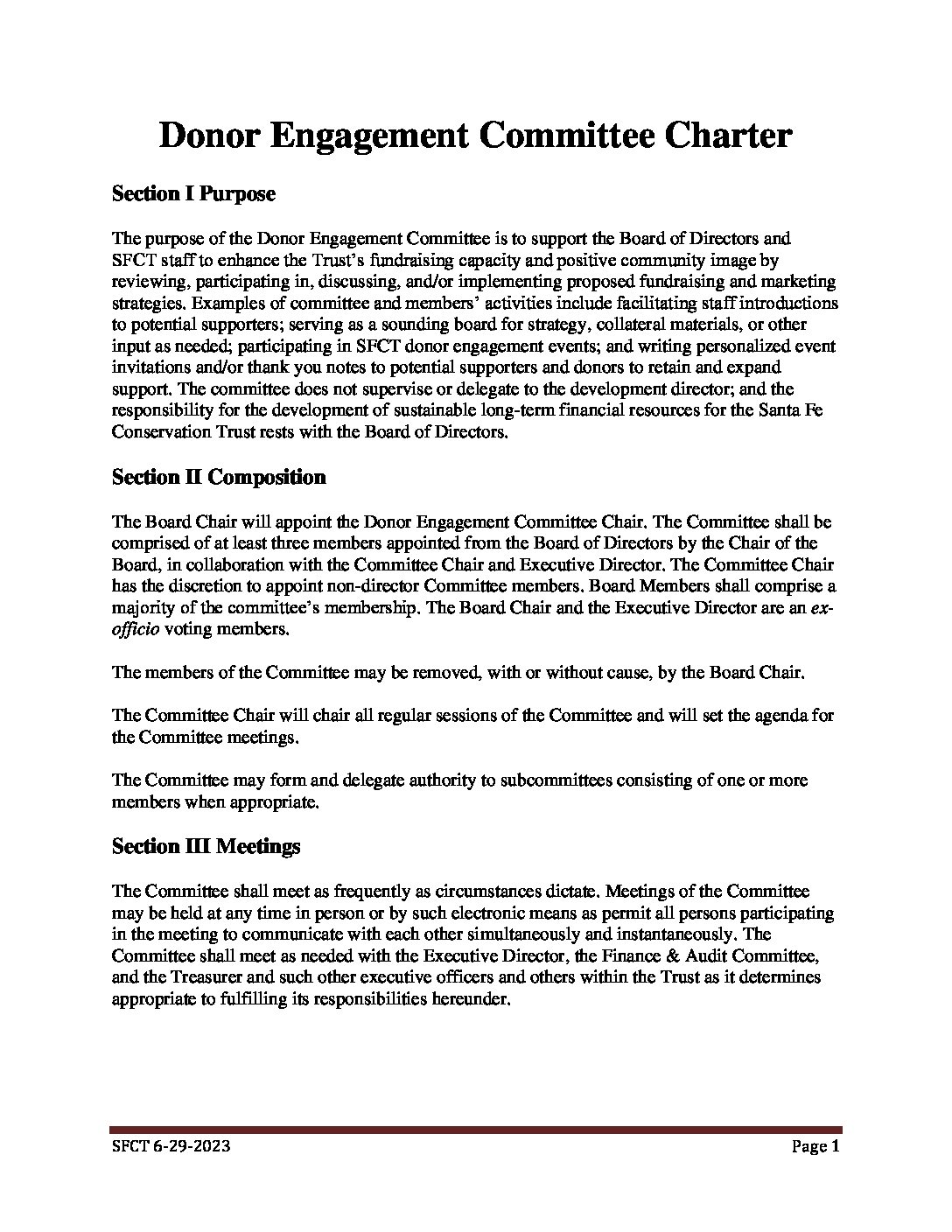 Donor Engagement Committee Charter

Section I Purpose

The purpose of the Donor Engagement Committee is to support the Board of Directors and SFCT staff to enhance the Trust's fundraising capacity and positive community image by reviewing, participating in, discussing, and/or implementing proposed fundraising and marketing strategies. Examples of committee and members' activities include facilitating staff introductions to potential supporters; serving as a sounding board for strategy, collateral materials, or other input as needed; participating in SFCT donor engagement events; and writing personalized event invitations and/or thank you notes to potential supporters and donors to retain and expand support. The committee does not supervise or delegate to the development director; and the responsibility for the development of sustainable long-term financial resources for the Santa Fe Conservation Trust rests with the Board of Directors.

Section II Composition

The Board Chair will appoint the Donor Engagement Committee Chair. The Committee shall be comprised of at least three members appointed from the Board of Directors by the Chair of the Board, in collaboration with the Committee Chair and Executive Director. The Committee Chair has the discretion to appoint non-director Committee members. Board Members shall comprise a majority of the committee's membership. The Board Chair and the Executive Director are an ex-officio voting members.

The members of the Committee may be removed, with or without cause, by the Board Chair.

The Committee Chair will chair all regular sessions of the Committee and will set the agenda for the Committee meetings.

The Committee may form and delegate authority to subcommittees consisting of one or more members when appropriate.

Section III Meetings

The Committee shall meet as frequently as circumstances dictate. Meetings of the Committee may be held at any time in person or by such electronic means as permit all persons participating in the meeting to communicate with each other simultaneously and instantaneously. The Committee shall meet as needed with the Executive Director, the Finance & Audit Committee, and the Treasurer and such other executive officers and others within the Trust as it determines appropriate to fulfilling its responsibilities hereunder.

SFCT 6-29-2023

Page 1